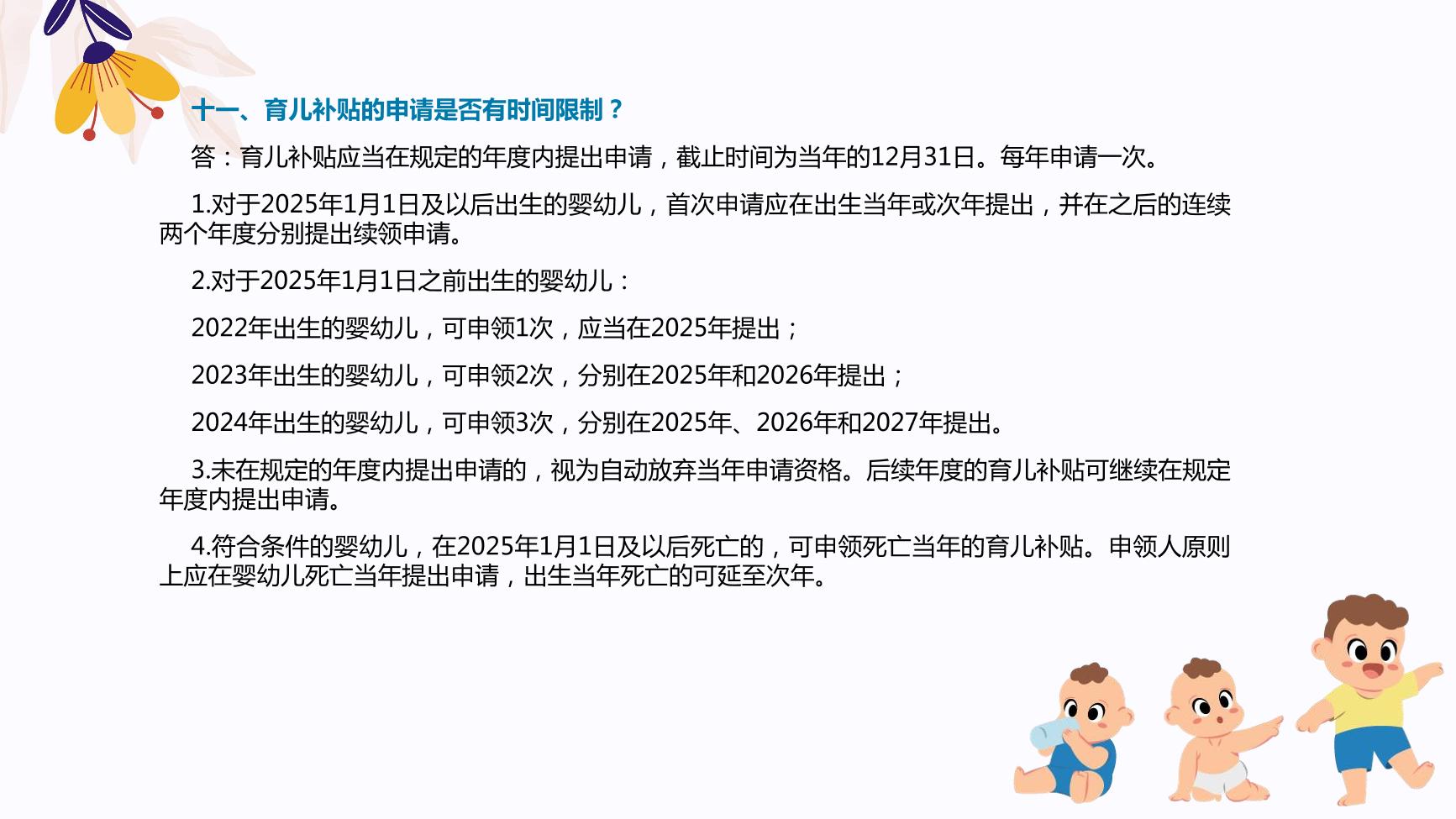 十一、育儿补贴的申请是否有时间限制？

答：育儿补贴应当在规定的年度内提出申请，截止时间为当年的12月31日。每年申请一次。

1.对于2025年1月1日及以后出生的婴幼儿，首次申请应在出生当年或次年提出，并在之后的连续两个年度分别提出续领申请。

2.对于2025年1月1日之前出生的婴幼儿：

2022年出生的婴幼儿，可申领1次，应当在2025年提出；

2023年出生的婴幼儿，可申领2次，分别在2025年和2026年提出；

2024年出生的婴幼儿，可申领3次，分别在2025年、2026年和2027年提出。

3.未在规定的年度内提出申请的，视为自动放弃当年申请资格。后续年度的育儿补贴可继续在规定年度内提出申请。

4.符合条件的婴幼儿，在2025年1月1日及以后死亡的，可申领死亡当年的育儿补贴。申领人原则上应在婴幼儿死亡当年提出申请，出生当年死亡的可延至次年。